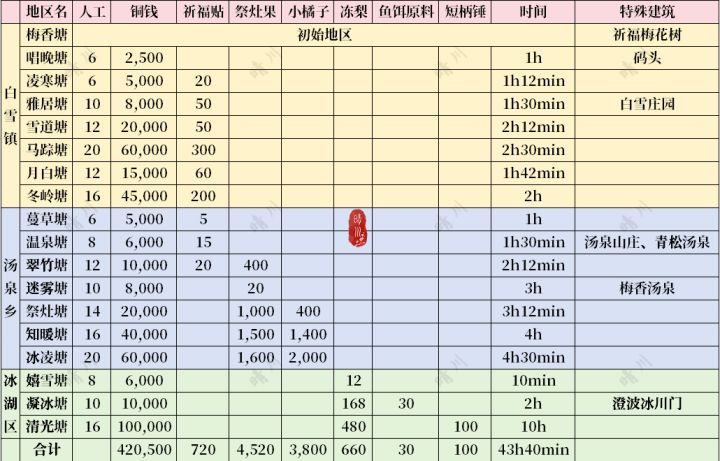 | | 地区名 | 人工 | 铜钱 | 祈福贴 | 祭灶果 | 小橘子 | 冻梨 | 鱼饵原料 | 短柄锤 | 时间 | 特殊建筑 |
|---|---|---|---|---|---|---|---|---|---|---|---|
| 白雪镇 | 梅香塘 | 初始地区 | | | | | | | | | 祈福梅花树 |
| | 唱晚塘 | 6 | 2,500 | | | | | | | 1h | 码头 |
| | 凌寒塘 | 6 | 5,000 | 20 | | | | | | 1h12min | |
| | 雅居塘 | 10 | 8,000 | 50 | | | | | | 1h30min | 白雪庄园 |
| | 雪道塘 | 12 | 20,000 | 50 | | | | | | 2h12min | |
| | 马踪塘 | 20 | 60,000 | 300 | | | | | | 2h30min | |
| | 月白塘 | 12 | 15,000 | 60 | | | | | | 1h42min | |
| | 冬岭塘 | 16 | 45,000 | 200 | | | | | | 2h | |
| 汤泉乡 | 蔓草塘 | 6 | 5,000 | 5 | | | | | | 1h | |
| | 温泉塘 | 8 | 6,000 | 15 | | | | | | 1h30min | 汤泉山庄、青松汤泉 |
| | 翠竹塘 | 12 | 10,000 | 20 | 400 | | | | | 2h12min | |
| | 迷雾塘 | 10 | 8,000 | | 20 | | | | | 3h | 梅香汤泉 |
| | 祭灶塘 | 14 | 20,000 | | 1,000 | 400 | | | | 3h12min | |
| | 知暖塘 | 16 | 40,000 | | 1,500 | 1,400 | | | | 4h | |
| | 冰凌塘 | 20 | 60,000 | | 1,600 | 2,000 | | | | 4h30min | |
| 冰湖区 | 嬉雪塘 | 8 | 6,000 | | | | 12 | | | 10min | |
| | 凝冰塘 | 10 | 10,000 | | | | 168 | 30 | | 2h | 澄波冰川门 |
| | 清光塘 | 16 | 100,000 | | | | 480 | | 100 | 10h | |
| | 合计 | | 420,500 | 720 | 4,520 | 3,800 | 660 | 30 | 100 | 43h40min | |